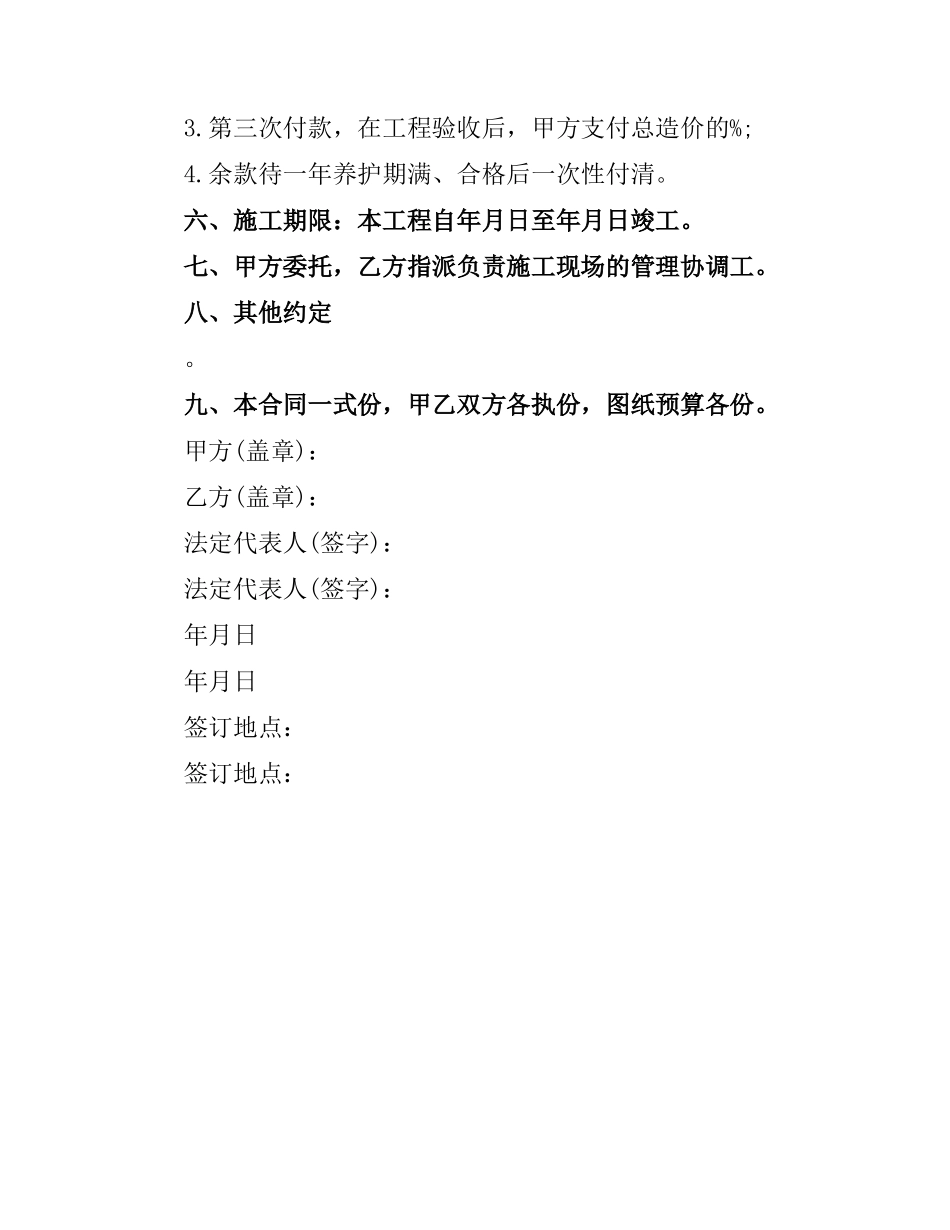 3.第三次付款，在工程验收后，甲方支付总造价的%;

4.余款待一年养护期满、合格后一次性付清。

六、施工期限：本工程自年月日至年月日竣工。

七、甲方委托，乙方指派负责施工现场的管理协调工。

八、其他约定

。

九、本合同一式份，甲乙双方各执份，图纸预算各份。

甲方(盖章)：

乙方(盖章)：

法定代表人(签字)：

法定代表人(签字)：

年月日

年月日

签订地点：

签订地点：